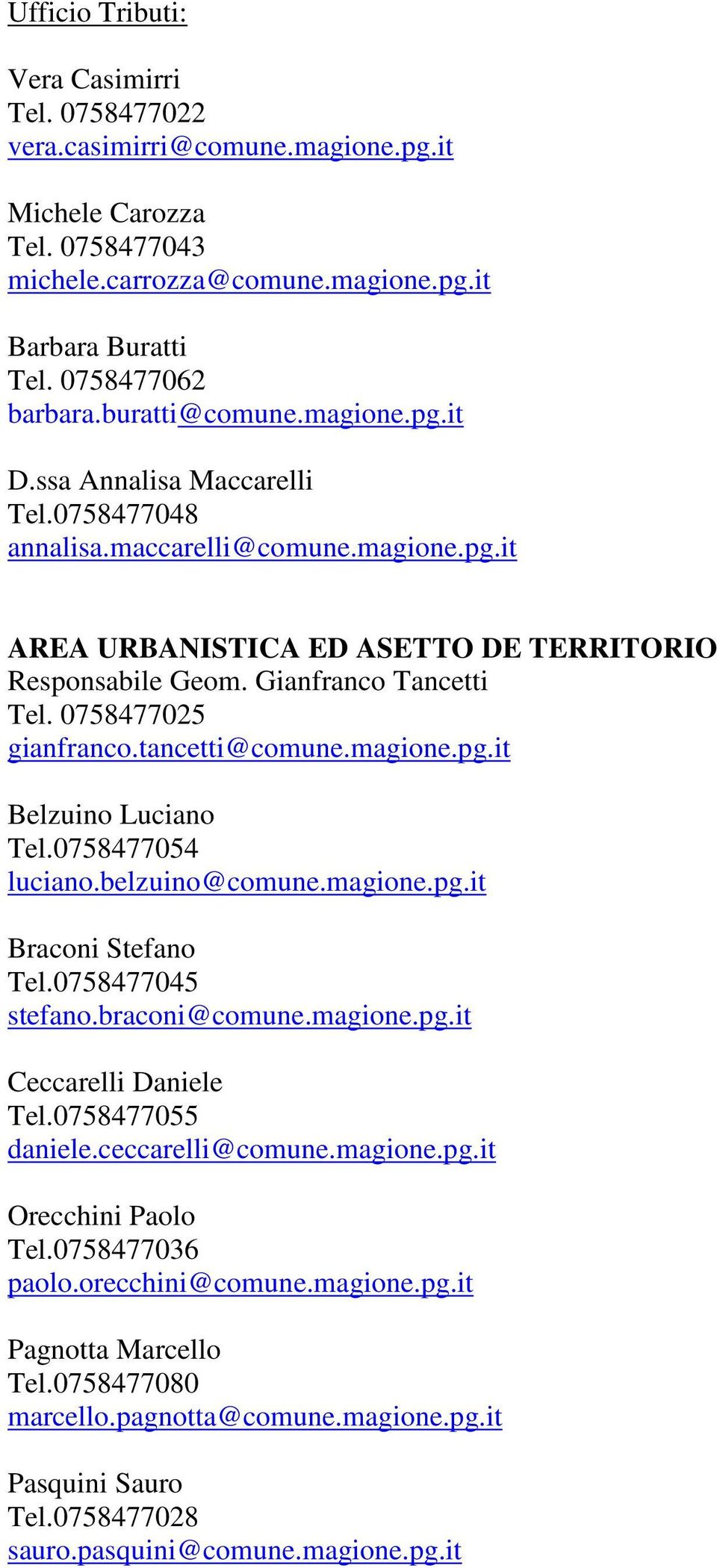 Ufficio Tributi:

Vera Casimirri
Tel. 0758477022
vera.casimirri@comune.magione.pg.it

Michele Carozza
Tel. 0758477043
michele.carrozza@comune.magione.pg.it

Barbara Buratti
Tel. 0758477062
barbara.buratti@comune.magione.pg.it

D.ssa Annalisa Maccarelli
Tel.0758477048
annalisa.maccarelli@comune.magione.pg.it

AREA URBANISTICA ED ASETTO DE TERRITORIO
Responsabile Geom. Gianfranco Tancetti
Tel. 0758477025
gianfranco.tancetti@comune.magione.pg.it

Belzuino Luciano
Tel.0758477054
luciano.belzuino@comune.magione.pg.it

Braconi Stefano
Tel.0758477045
stefano.braconi@comune.magione.pg.it

Ceccarelli Daniele
Tel.0758477055
daniele.ceccarelli@comune.magione.pg.it

Orecchini Paolo
Tel.0758477036
paolo.orecchini@comune.magione.pg.it

Pagnotta Marcello
Tel.0758477080
marcello.pagnotta@comune.magione.pg.it

Pasquini Sauro
Tel.0758477028
sauro.pasquini@comune.magione.pg.it